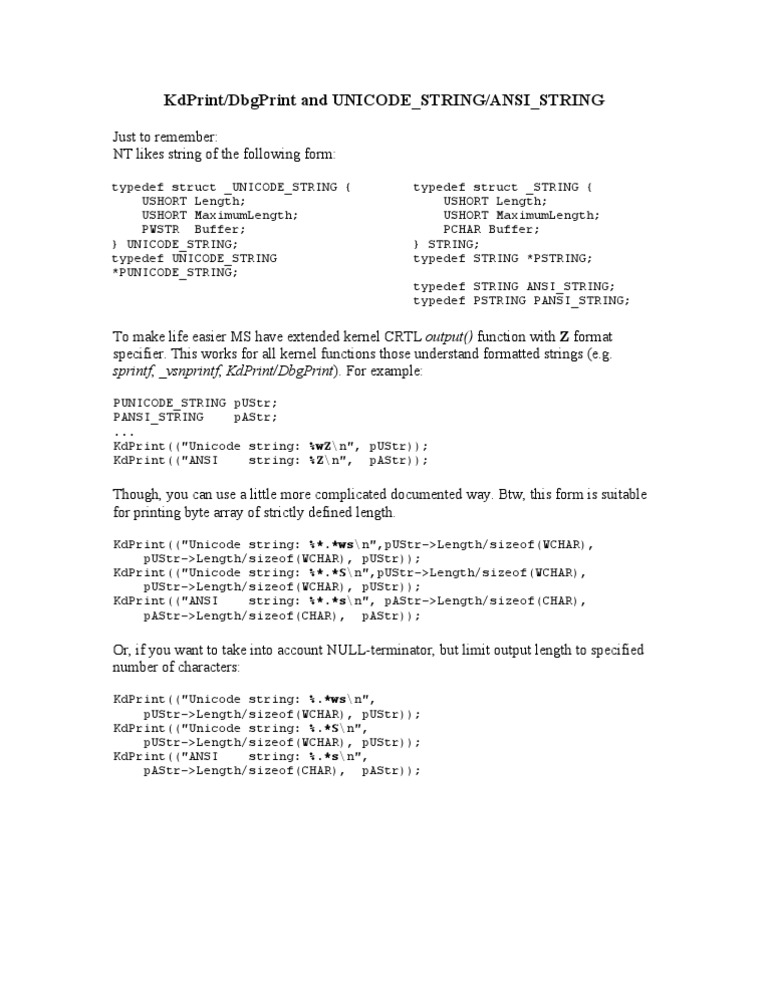 KdPrint/DbgPrint and UNICODE_STRING/ANSI_STRING

Just to remember:
NT likes string of the following form:

typedef struct _UNICODE_STRING {
    USHORT Length;
    USHORT MaximumLength;
    PWSTR  Buffer;
} UNICODE_STRING;
typedef UNICODE_STRING
*PUNICODE_STRING;

typedef struct _STRING {
    USHORT Length;
    USHORT MaximumLength;
    PCHAR Buffer;
} STRING;
typedef STRING *PSTRING;

typedef STRING ANSI_STRING;
typedef PSTRING PANSI_STRING;

To make life easier MS have extended kernel CRTL output() function with Z format specifier. This works for all kernel functions those understand formatted strings (e.g. sprintf, _vsnprintf, KdPrint/DbgPrint). For example:

PUNICODE_STRING pUStr;
PANSI_STRING    pAStr;
...
KdPrint(("Unicode string: %wZ\n", pUStr));
KdPrint(("ANSI    string: %Z\n",  pAStr));

Though, you can use a little more complicated documented way. Btw, this form is suitable for printing byte array of strictly defined length.

KdPrint(("Unicode string: %*.*ws\n",pUStr->Length/sizeof(WCHAR),
    pUStr->Length/sizeof(WCHAR), pUStr));
KdPrint(("Unicode string: %*.*S\n",pUStr->Length/sizeof(WCHAR),
    pUStr->Length/sizeof(WCHAR), pUStr));
KdPrint(("ANSI    string: %*.*s\n", pAStr->Length/sizeof(CHAR),
    pAStr->Length/sizeof(CHAR),  pAStr));

Or, if you want to take into account NULL-terminator, but limit output length to specified number of characters:

KdPrint(("Unicode string: %.*ws\n",
    pUStr->Length/sizeof(WCHAR), pUStr));
KdPrint(("Unicode string: %.*S\n",
    pUStr->Length/sizeof(WCHAR), pUStr));
KdPrint(("ANSI    string: %.*s\n",
    pAStr->Length/sizeof(CHAR),  pAStr));